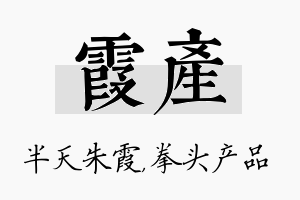 霞產

半天朱霞,拳头产品